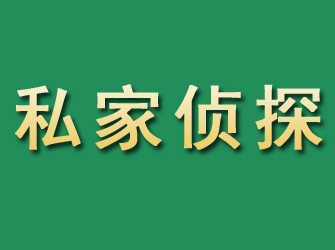 私家侦探